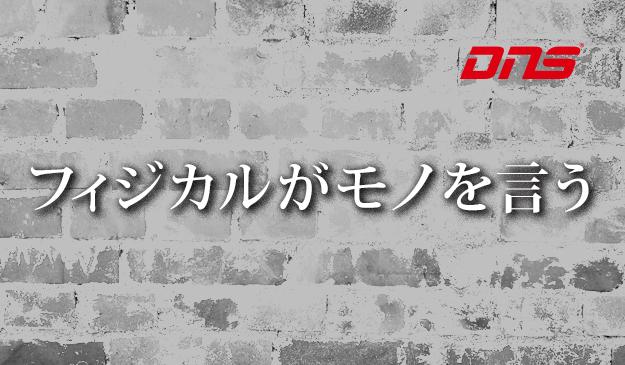 DNS

フィジカルがモノを言う